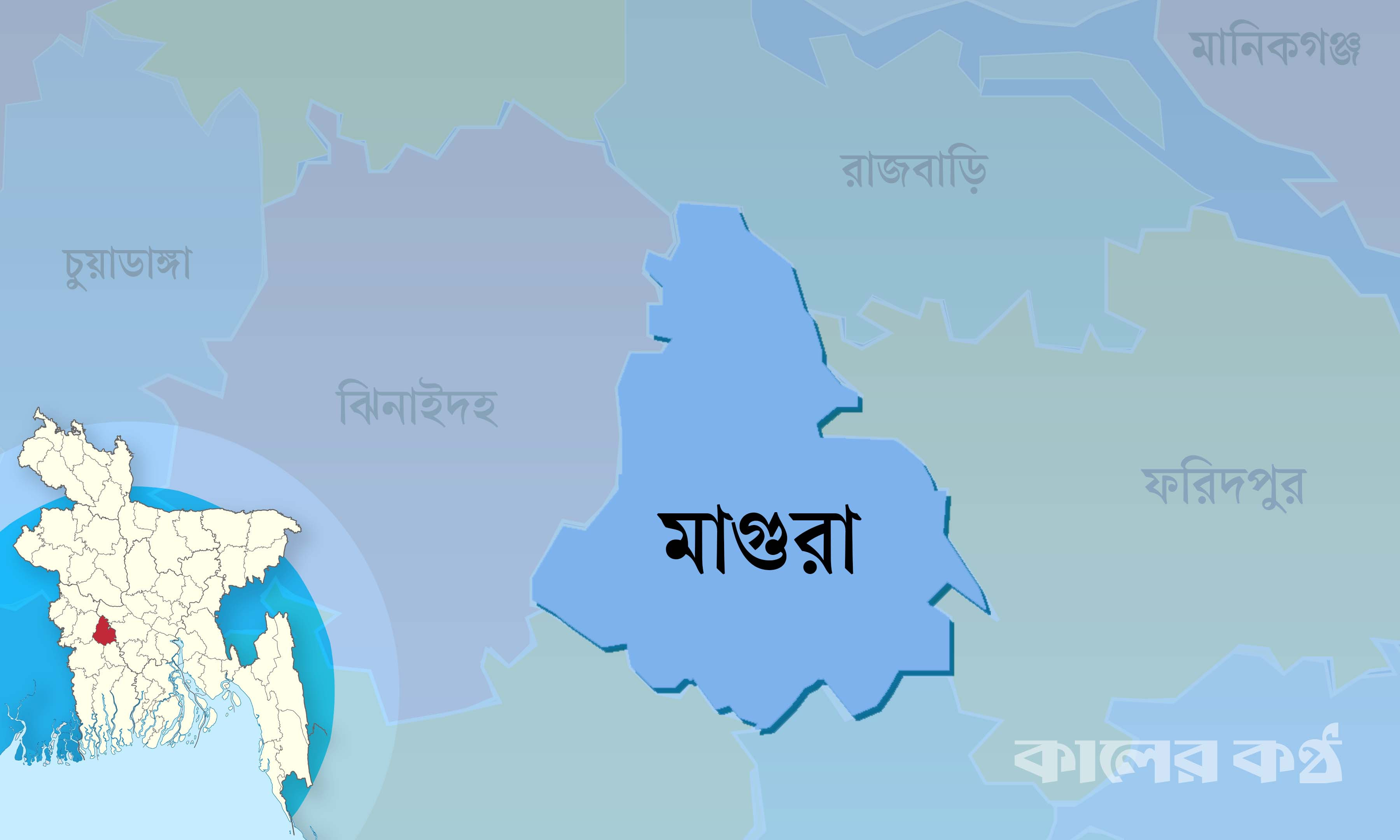 মানিকগঞ্জ

রাজবাড়ি

চুয়াডাঙ্গা

ঝিনাইদহ

ফরিদপুর

মাগুরা

কালের কণ্ঠ